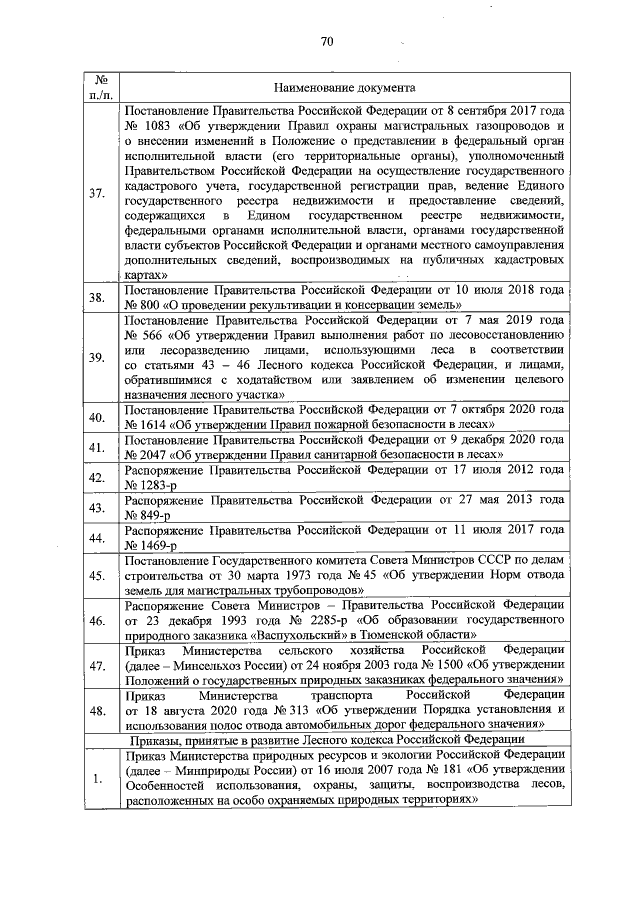 70

| № п./п. | Наименование документа |
|---|---|
| 37. | Постановление Правительства Российской Федерации от 8 сентября 2017 года № 1083 «Об утверждении Правил охраны магистральных газопроводов и о внесении изменений в Положение о представлении в федеральный орган исполнительной власти (его территориальные органы), уполномоченный Правительством Российской Федерации на осуществление государственного кадастрового учета, государственной регистрации прав, ведение Единого государственного реестра недвижимости и предоставление сведений, содержащихся в Едином государственном реестре недвижимости, федеральными органами исполнительной власти, органами государственной власти субъектов Российской Федерации и органами местного самоуправления дополнительных сведений, воспроизводимых на публичных кадастровых картах» |
| 38. | Постановление Правительства Российской Федерации от 10 июля 2018 года № 800 «О проведении рекультивации и консервации земель» |
| 39. | Постановление Правительства Российской Федерации от 7 мая 2019 года № 566 «Об утверждении Правил выполнения работ по лесовосстановлению или лесоразведению лицами, использующими леса в соответствии со статьями 43 – 46 Лесного кодекса Российской Федерации, и лицами, обратившимися с ходатайством или заявлением об изменении целевого назначения лесного участка» |
| 40. | Постановление Правительства Российской Федерации от 7 октября 2020 года № 1614 «Об утверждении Правил пожарной безопасности в лесах» |
| 41. | Постановление Правительства Российской Федерации от 9 декабря 2020 года № 2047 «Об утверждении Правил санитарной безопасности в лесах» |
| 42. | Распоряжение Правительства Российской Федерации от 17 июля 2012 года № 1283-р |
| 43. | Распоряжение Правительства Российской Федерации от 27 мая 2013 года № 849-р |
| 44. | Распоряжение Правительства Российской Федерации от 11 июля 2017 года № 1469-р |
| 45. | Постановление Государственного комитета Совета Министров СССР по делам строительства от 30 марта 1973 года № 45 «Об утверждении Норм отвода земель для магистральных трубопроводов» |
| 46. | Распоряжение Совета Министров – Правительства Российской Федерации от 23 декабря 1993 года № 2285-р «Об образовании государственного природного заказника «Васпухольский» в Тюменской области» |
| 47. | Приказ Министерства сельского хозяйства Российской Федерации (далее – Минсельхоз России) от 24 ноября 2003 года № 1500 «Об утверждении Положений о государственных природных заказниках федерального значения» |
| 48. | Приказ Министерства транспорта Российской Федерации от 18 августа 2020 года № 313 «Об утверждении Порядка установления и использования полос отвода автомобильных дорог федерального значения» |
| | Приказы, принятые в развитие Лесного кодекса Российской Федерации |
| 1. | Приказ Министерства природных ресурсов и экологии Российской Федерации (далее – Минприроды России) от 16 июля 2007 года № 181 «Об утверждении Особенностей использования, охраны, защиты, воспроизводства лесов, расположенных на особо охраняемых природных территориях» |